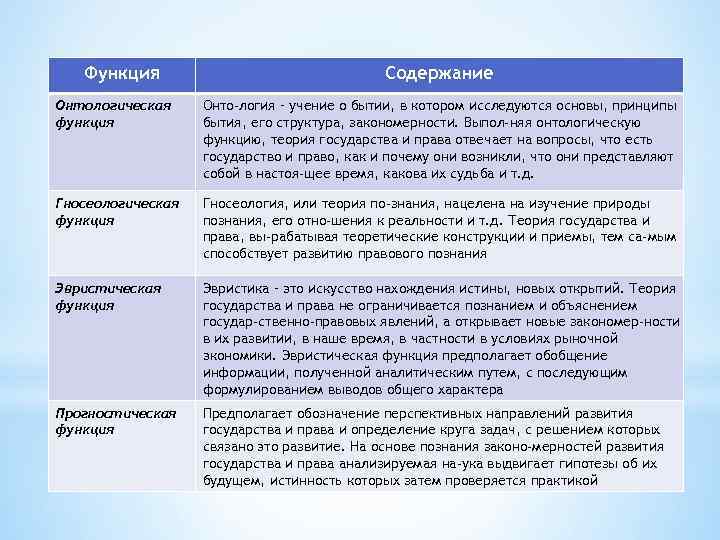 | Функция | Содержание |
|---|---|
| Онтологическая функция | Онто-логия - учение о бытии, в котором исследуются основы, принципы бытия, его структура, закономерности. Выпол-няя онтологическую функцию, теория государства и права отвечает на вопросы, что есть государство и право, как и почему они возникли, что они представляют собой в настоя-щее время, какова их судьба и т.д. |
| Гносеологическая функция | Гносеология, или теория по-знания, нацелена на изучение природы познания, его отно-шения к реальности и т.д. Теория государства и права, вы-рабатывая теоретические конструкции и приемы, тем са-мым способствует развитию правового познания |
| Эвристическая функция | Эвристика - это искусство нахождения истины, новых открытий. Теория государства и права не ограничивается познанием и объяснением государ-ственно-правовых явлений, а открывает новые закономер-ности в их развитии, в наше время, в частности в условиях рыночной экономики. Эвристическая функция предполагает обобщение информации, полученной аналитическим путем, с последующим формулированием выводов общего характера |
| Прогностическая функция | Предполагает обозначение перспективных направлений развития государства и права и определение круга задач, с решением которых связано это развитие. На основе познания законо-мерностей развития государства и права анализируемая на-ука выдвигает гипотезы об их будущем, истинность которых затем проверяется практикой |